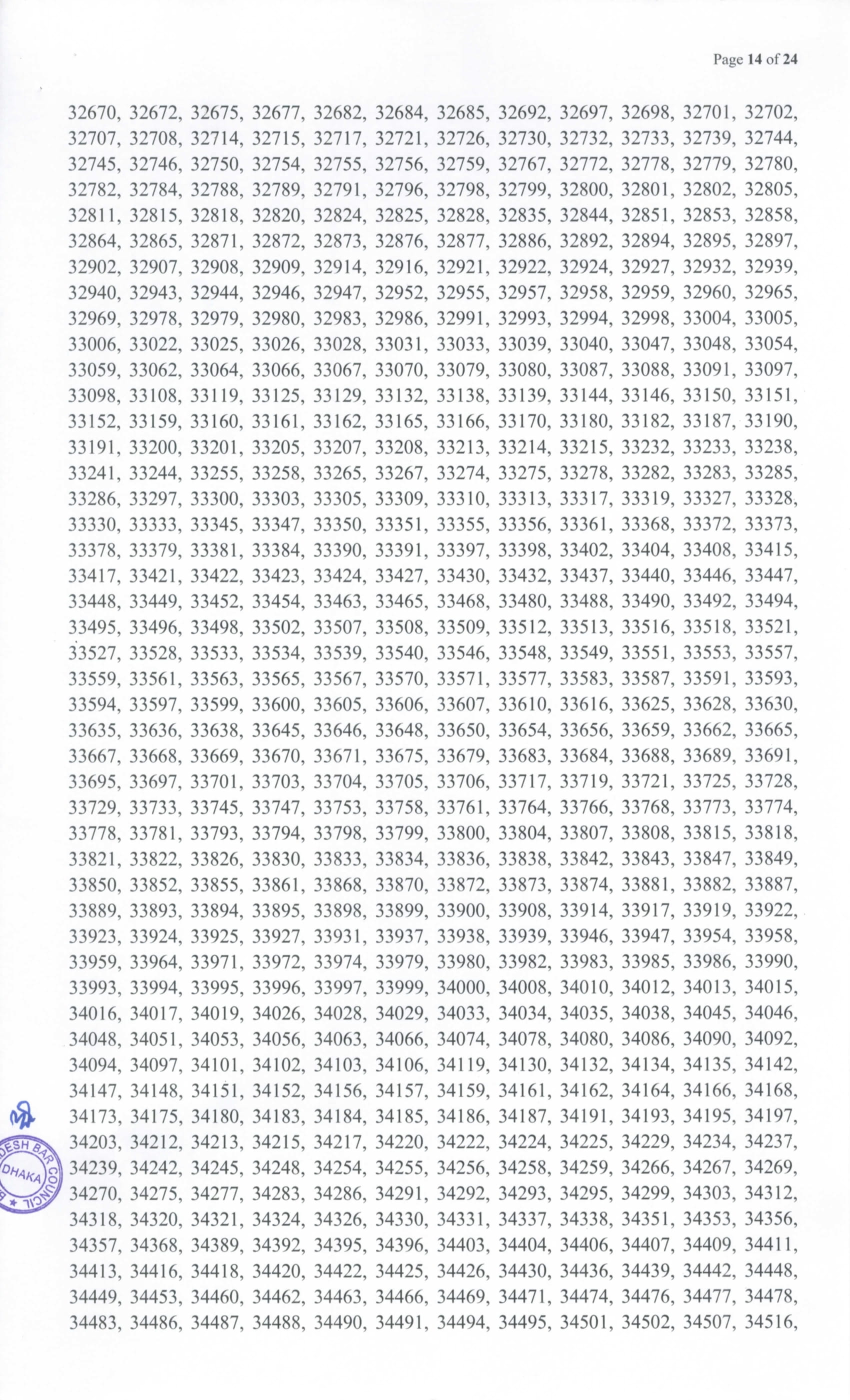 Page 14 of 24

32670, 32672, 32675, 32677, 32682, 32684, 32685, 32692, 32697, 32698, 32701, 32702, 32707, 32708, 32714, 32715, 32717, 32721, 32726, 32730, 32732, 32733, 32739, 32744, 32745, 32746, 32750, 32754, 32755, 32756, 32759, 32767, 32772, 32778, 32779, 32780, 32782, 32784, 32788, 32789, 32791, 32796, 32798, 32799, 32800, 32801, 32802, 32805, 32811, 32815, 32818, 32820, 32824, 32825, 32828, 32835, 32844, 32851, 32853, 32858, 32864, 32865, 32871, 32872, 32873, 32876, 32877, 32886, 32892, 32894, 32895, 32897, 32902, 32907, 32908, 32909, 32914, 32916, 32921, 32922, 32924, 32927, 32932, 32939, 32940, 32943, 32944, 32946, 32947, 32952, 32955, 32957, 32958, 32959, 32960, 32965, 32969, 32978, 32979, 32980, 32983, 32986, 32991, 32993, 32994, 32998, 33004, 33005, 33006, 33022, 33025, 33026, 33028, 33031, 33033, 33039, 33040, 33047, 33048, 33054, 33059, 33062, 33064, 33066, 33067, 33070, 33079, 33080, 33087, 33088, 33091, 33097, 33098, 33108, 33119, 33125, 33129, 33132, 33138, 33139, 33144, 33146, 33150, 33151, 33152, 33159, 33160, 33161, 33162, 33165, 33166, 33170, 33180, 33182, 33187, 33190, 33191, 33200, 33201, 33205, 33207, 33208, 33213, 33214, 33215, 33232, 33233, 33238, 33241, 33244, 33255, 33258, 33265, 33267, 33274, 33275, 33278, 33282, 33283, 33285, 33286, 33297, 33300, 33303, 33305, 33309, 33310, 33313, 33317, 33319, 33327, 33328, 33330, 33333, 33345, 33347, 33350, 33351, 33355, 33356, 33361, 33368, 33372, 33373, 33378, 33379, 33381, 33384, 33390, 33391, 33397, 33398, 33402, 33404, 33408, 33415, 33417, 33421, 33422, 33423, 33424, 33427, 33430, 33432, 33437, 33440, 33446, 33447, 33448, 33449, 33452, 33454, 33463, 33465, 33468, 33480, 33488, 33490, 33492, 33494, 33495, 33496, 33498, 33502, 33507, 33508, 33509, 33512, 33513, 33516, 33518, 33521, 33527, 33528, 33533, 33534, 33539, 33540, 33546, 33548, 33549, 33551, 33553, 33557, 33559, 33561, 33563, 33565, 33567, 33570, 33571, 33577, 33583, 33587, 33591, 33593, 33594, 33597, 33599, 33600, 33605, 33606, 33607, 33610, 33616, 33625, 33628, 33630, 33635, 33636, 33638, 33645, 33646, 33648, 33650, 33654, 33656, 33659, 33662, 33665, 33667, 33668, 33669, 33670, 33671, 33675, 33679, 33683, 33684, 33688, 33689, 33691, 33695, 33697, 33701, 33703, 33704, 33705, 33706, 33717, 33719, 33721, 33725, 33728, 33729, 33733, 33745, 33747, 33753, 33758, 33761, 33764, 33766, 33768, 33773, 33774, 33778, 33781, 33793, 33794, 33798, 33799, 33800, 33804, 33807, 33808, 33815, 33818, 33821, 33822, 33826, 33830, 33833, 33834, 33836, 33838, 33842, 33843, 33847, 33849, 33850, 33852, 33855, 33861, 33868, 33870, 33872, 33873, 33874, 33881, 33882, 33887, 33889, 33893, 33894, 33895, 33898, 33899, 33900, 33908, 33914, 33917, 33919, 33922, 33923, 33924, 33925, 33927, 33931, 33937, 33938, 33939, 33946, 33947, 33954, 33958, 33959, 33964, 33971, 33972, 33974, 33979, 33980, 33982, 33983, 33985, 33986, 33990, 33993, 33994, 33995, 33996, 33997, 33999, 34000, 34008, 34010, 34012, 34013, 34015, 34016, 34017, 34019, 34026, 34028, 34029, 34033, 34034, 34035, 34038, 34045, 34046, 34048, 34051, 34053, 34056, 34063, 34066, 34074, 34078, 34080, 34086, 34090, 34092, 34094, 34097, 34101, 34102, 34103, 34106, 34119, 34130, 34132, 34134, 34135, 34142, 34147, 34148, 34151, 34152, 34156, 34157, 34159, 34161, 34162, 34164, 34166, 34168, 34173, 34175, 34180, 34183, 34184, 34185, 34186, 34187, 34191, 34193, 34195, 34197, 34203, 34212, 34213, 34215, 34217, 34220, 34222, 34224, 34225, 34229, 34234, 34237, 34239, 34242, 34245, 34248, 34254, 34255, 34256, 34258, 34259, 34266, 34267, 34269, 34270, 34275, 34277, 34283, 34286, 34291, 34292, 34293, 34295, 34299, 34303, 34312, 34318, 34320, 34321, 34324, 34326, 34330, 34331, 34337, 34338, 34351, 34353, 34356, 34357, 34368, 34389, 34392, 34395, 34396, 34403, 34404, 34406, 34407, 34409, 34411, 34413, 34416, 34418, 34420, 34422, 34425, 34426, 34430, 34436, 34439, 34442, 34448, 34449, 34453, 34460, 34462, 34463, 34466, 34469, 34471, 34474, 34476, 34477, 34478, 34483, 34486, 34487, 34488, 34490, 34491, 34494, 34495, 34501, 34502, 34507, 34516,

DESH BAR COUNCIL DHAKA